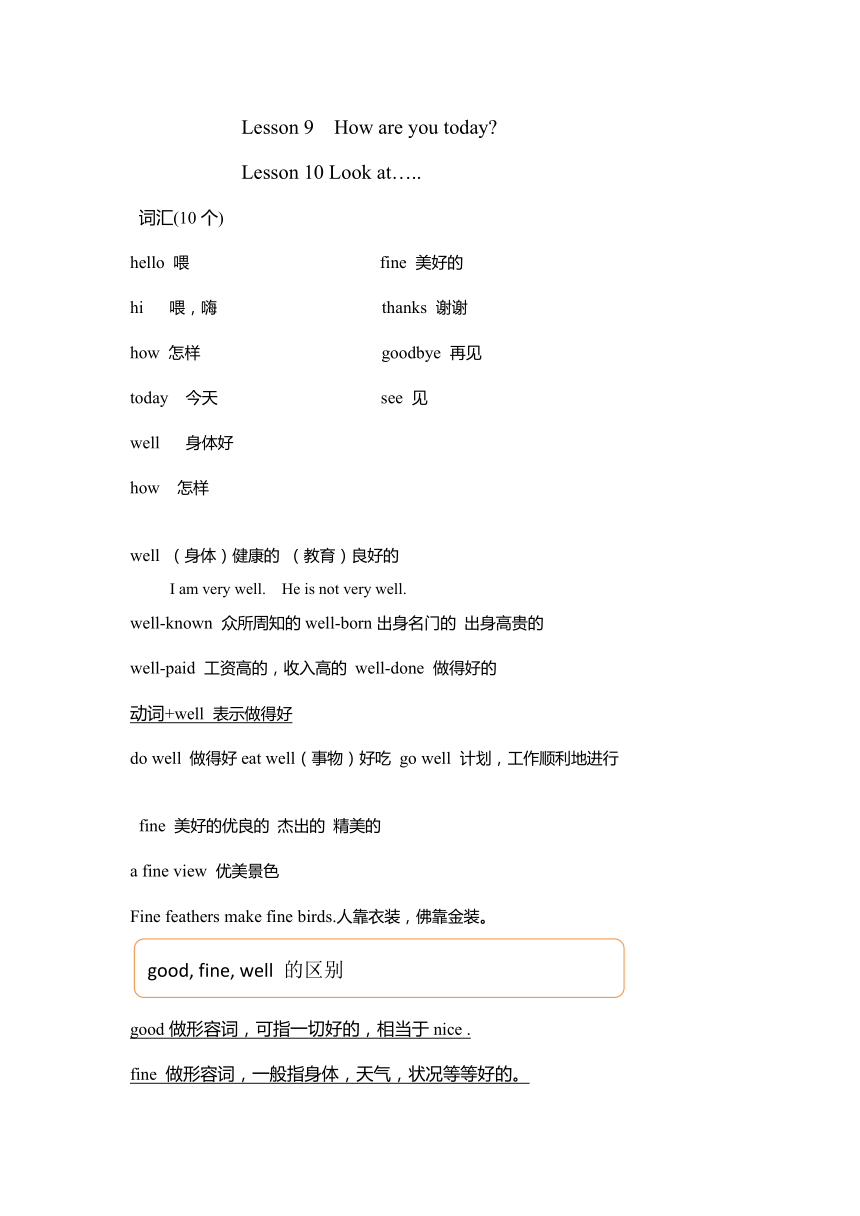 Lesson 9 How are you today?

Lesson 10 Look at…..

词汇(10 个)

hello 喂

hi 喂，嗨

how 怎样

today 今天

well 身体好

how 怎样

fine 美好的

thanks 谢谢

goodbye 再见

see 见

well （身体）健康的 （教育）良好的

I am very well. He is not very well.

well-known 众所周知的 well-born 出身名门的 出身高贵的

well-paid 工资高的，收入高的 well-done 做得好的

动词+well 表示做得好

do well 做得好 eat well（事物）好吃 go well 计划，工作顺利地进行

fine 美好的优良的 杰出的 精美的

a fine view 优美景色

Fine feathers make fine birds.人靠衣装，佛靠金装。

good, fine, well 的区别

good 做形容词，可指一切好的，相当于 nice .

fine 做形容词，一般指身体，天气，状况等等好的。